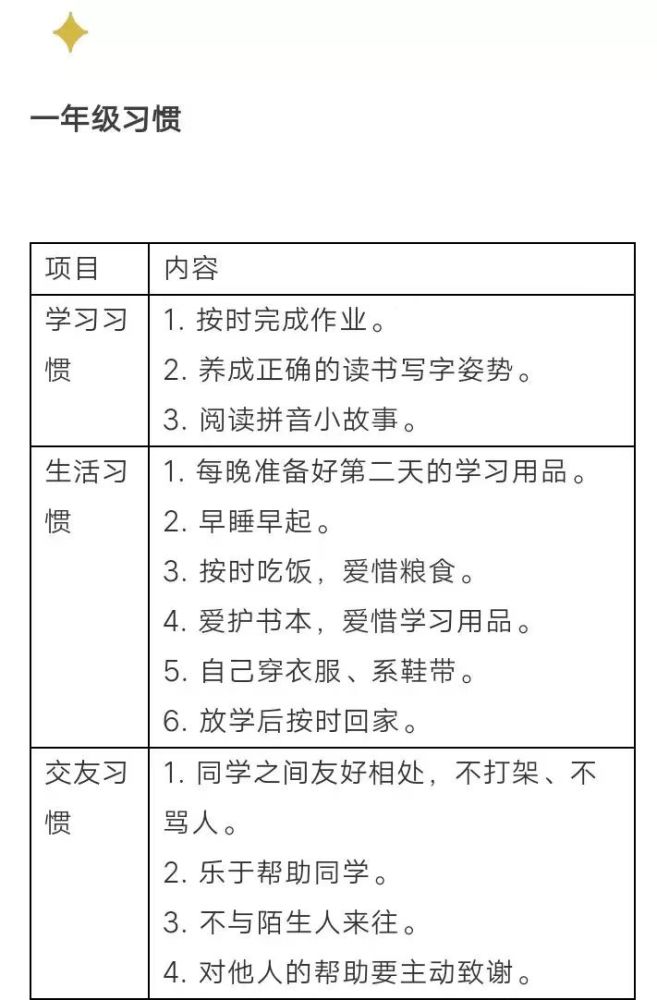 一年级习惯

| 项目 | 内容 |
|---|---|
| 学习习惯 | 1. 按时完成作业。 2. 养成正确的读书写字姿势。 3. 阅读拼音小故事。 |
| 生活习惯 | 1. 每晚准备好第二天的学习用品。 2. 早睡早起。 3. 按时吃饭，爱惜粮食。 4. 爱护书本，爱惜学习用品。 5. 自己穿衣服、系鞋带。 6. 放学后按时回家。 |
| 交友习惯 | 1. 同学之间友好相处，不打架、不骂人。 2. 乐于帮助同学。 3. 不与陌生人来往。 4. 对他人的帮助要主动致谢。 |